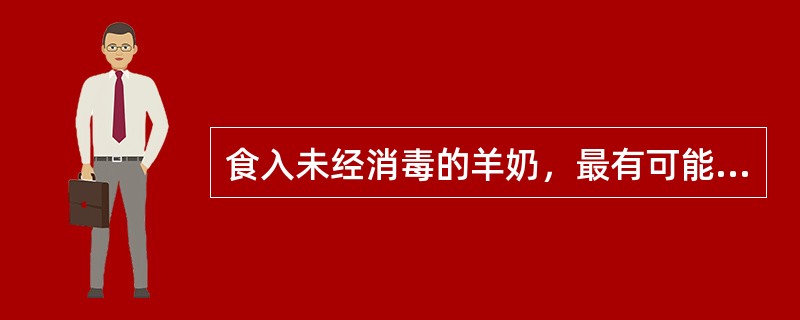 食入未经消毒的羊奶，最有可能...